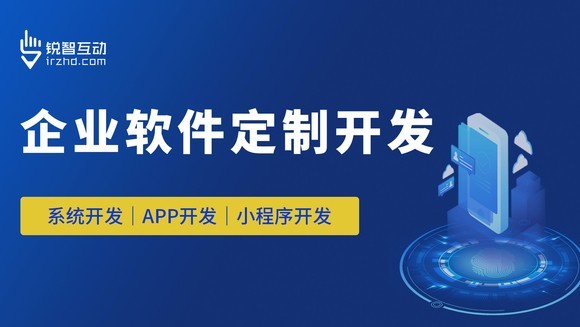 锐智互动
irzhd.com

企业软件定制开发

系统开发 | APP开发 | 小程序开发